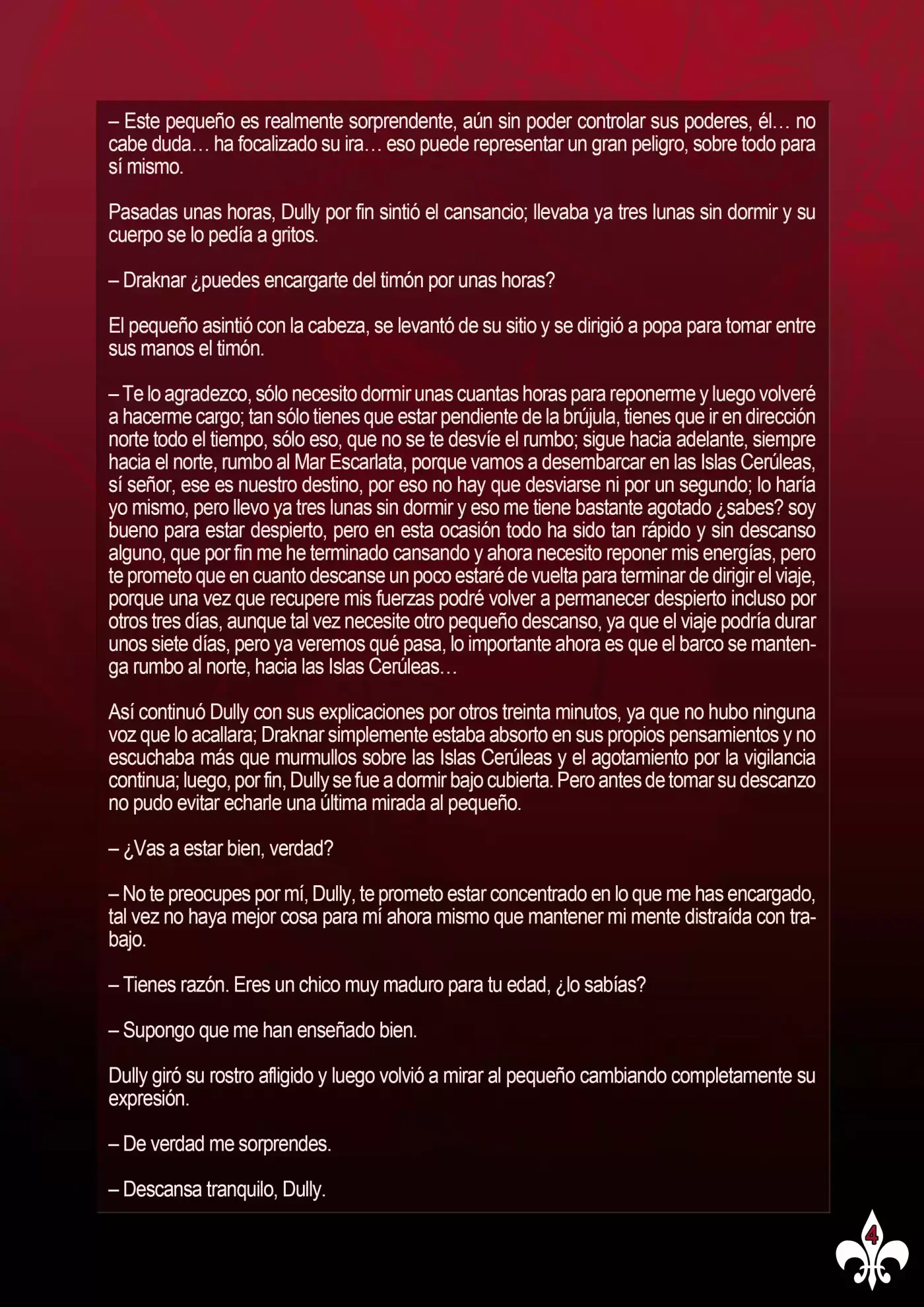 – Este pequeño es realmente sorprendente, aún sin poder controlar sus poderes, él… no cabe duda… ha focalizado su ira… eso puede representar un gran peligro, sobre todo para sí mismo.

Pasadas unas horas, Dully por fin sintió el cansancio; llevaba ya tres lunas sin dormir y su cuerpo se lo pedía a gritos.

– Draknar ¿puedes encargarte del timón por unas horas?

El pequeño asintió con la cabeza, se levantó de su sitio y se dirigió a popa para tomar entre sus manos el timón.

– Te lo agradezco, sólo necesito dormir unas cuantas horas para reponerme y luego volveré a hacerme cargo; tan sólo tienes que estar pendiente de la brújula, tienes que ir en dirección norte todo el tiempo, sólo eso, que no se te desvíe el rumbo; sigue hacia adelante, siempre hacia el norte, rumbo al Mar Escarlata, porque vamos a desembarcar en las Islas Cerúleas, sí señor, ese es nuestro destino, por eso no hay que desviarse ni por un segundo; lo haría yo mismo, pero llevo ya tres lunas sin dormir y eso me tiene bastante agotado ¿sabes? soy bueno para estar despierto, pero en esta ocasión todo ha sido tan rápido y sin descanso alguno, que por fin me he terminado cansando y ahora necesito reponer mis energías, pero te prometo que en cuanto descanse un poco estaré de vuelta para terminar de dirigir el viaje, porque una vez que recupere mis fuerzas podré volver a permanecer despierto incluso por otros tres días, aunque tal vez necesite otro pequeño descanso, ya que el viaje podría durar unos siete días, pero ya veremos qué pasa, lo importante ahora es que el barco se mantenga rumbo al norte, hacia las Islas Cerúleas…

Así continuó Dully con sus explicaciones por otros treinta minutos, ya que no hubo ninguna voz que lo acallara; Draknar simplemente estaba absorto en sus propios pensamientos y no escuchaba más que murmullos sobre las Islas Cerúleas y el agotamiento por la vigilancia continua; luego, por fin, Dully se fue a dormir bajo cubierta. Pero antes de tomar su descanzo no pudo evitar echarle una última mirada al pequeño.

– ¿Vas a estar bien, verdad?

– No te preocupes por mí, Dully, te prometo estar concentrado en lo que me has encargado, tal vez no haya mejor cosa para mí ahora mismo que mantener mi mente distraída con trabajo.

– Tienes razón. Eres un chico muy maduro para tu edad, ¿lo sabías?

– Supongo que me han enseñado bien.

Dully giró su rostro afligido y luego volvió a mirar al pequeño cambiando completamente su expresión.

– De verdad me sorprendes.

– Descansa tranquilo, Dully.

4